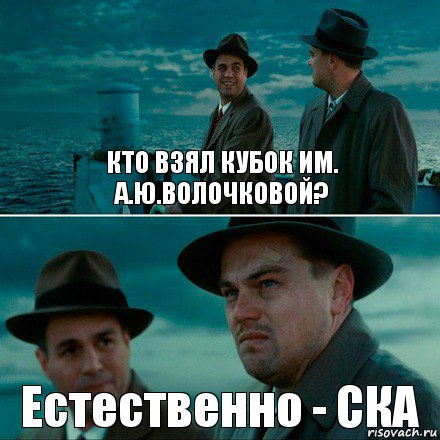 КТО ВЗЯЛ КУБОК ИМ. А.Ю.ВОЛОЧКОВОЙ?

Естественно - СКА

risovach.ru